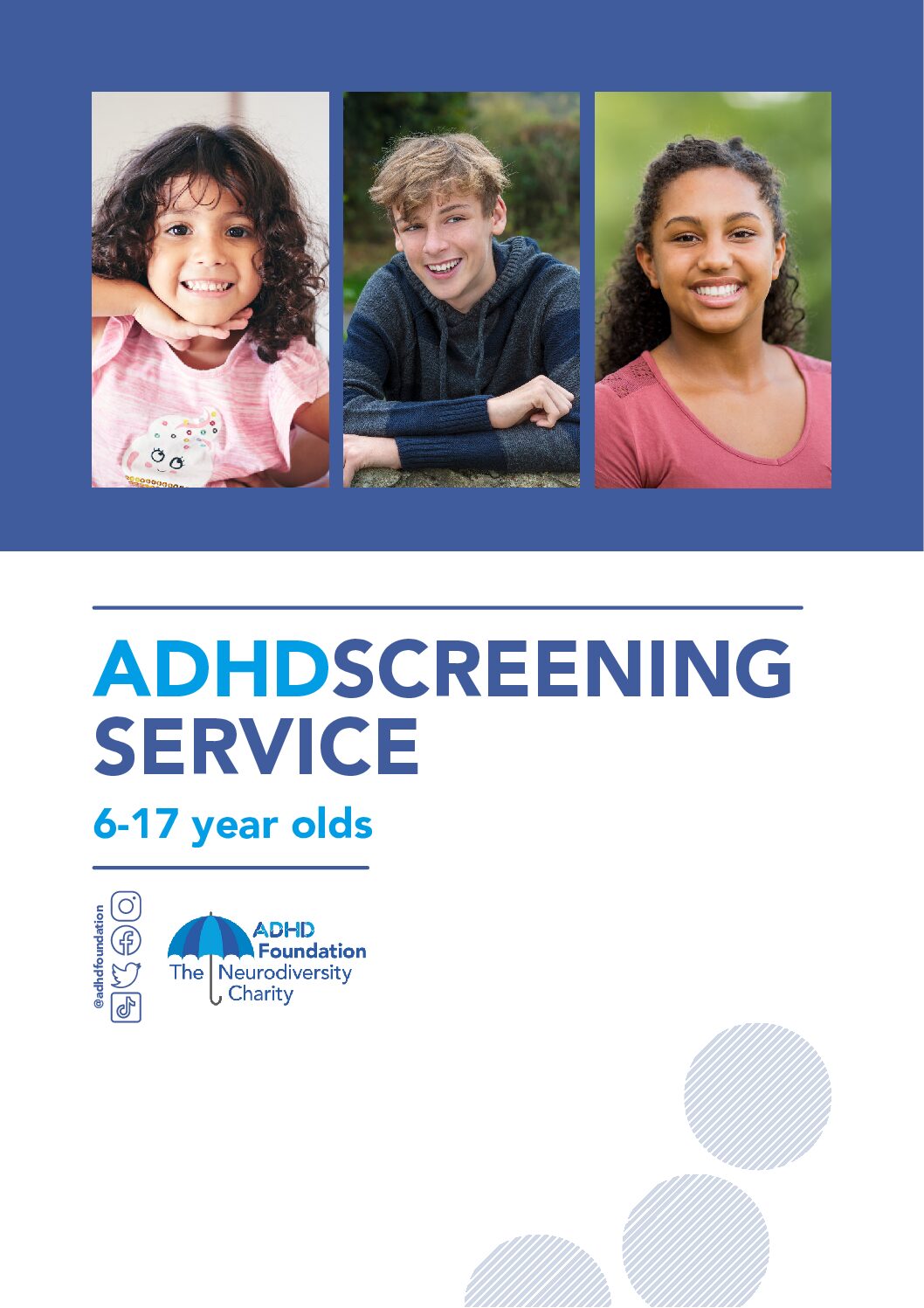 ADHDSCREENING SERVICE

6-17 year olds

@adhdfoundation

ADHD Foundation
The Neurodiversity Charity